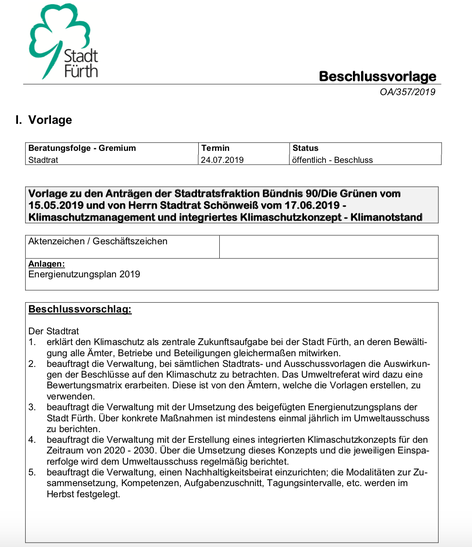 Stadt Fürth

Beschlussvorlage
OA/357/2019

I. Vorlage

| Beratungsfolge - Gremium | Termin | Status |
|---|---|---|
| Stadtrat | 24.07.2019 | öffentlich - Beschluss |

Vorlage zu den Anträgen der Stadtratsfraktion Bündnis 90/Die Grünen vom 15.05.2019 und von Herrn Stadtrat Schönweiß vom 17.06.2019 - Klimaschutzmanagement und integriertes Klimaschutzkonzept - Klimanotstand

Aktenzeichen / Geschäftszeichen

Anlagen:
Energienutzungsplan 2019

Beschlussvorschlag:

Der Stadtrat
1. erklärt den Klimaschutz als zentrale Zukunftsaufgabe bei der Stadt Fürth, an deren Bewältigung alle Ämter, Betriebe und Beteiligungen gleichermaßen mitwirken.
2. beauftragt die Verwaltung, bei sämtlichen Stadtrats- und Ausschussvorlagen die Auswirkungen der Beschlüsse auf den Klimaschutz zu betrachten. Das Umweltreferat wird dazu eine Bewertungsmatrix erarbeiten. Diese ist von den Ämtern, welche die Vorlagen erstellen, zu verwenden.
3. beauftragt die Verwaltung mit der Umsetzung des beigefügten Energienutzungsplans der Stadt Fürth. Über konkrete Maßnahmen ist mindestens einmal jährlich im Umweltausschuss zu berichten.
4. beauftragt die Verwaltung mit der Erstellung eines integrierten Klimaschutzkonzepts für den Zeitraum von 2020 - 2030. Über die Umsetzung dieses Konzepts und die jeweiligen Einsparerfolge wird dem Umweltausschuss regelmäßig berichtet.
5. beauftragt die Verwaltung, einen Nachhaltigkeitsbeirat einzurichten; die Modalitäten zur Zusammensetzung, Kompetenzen, Aufgabenzuschnitt, Tagungsintervalle, etc. werden im Herbst festgelegt.